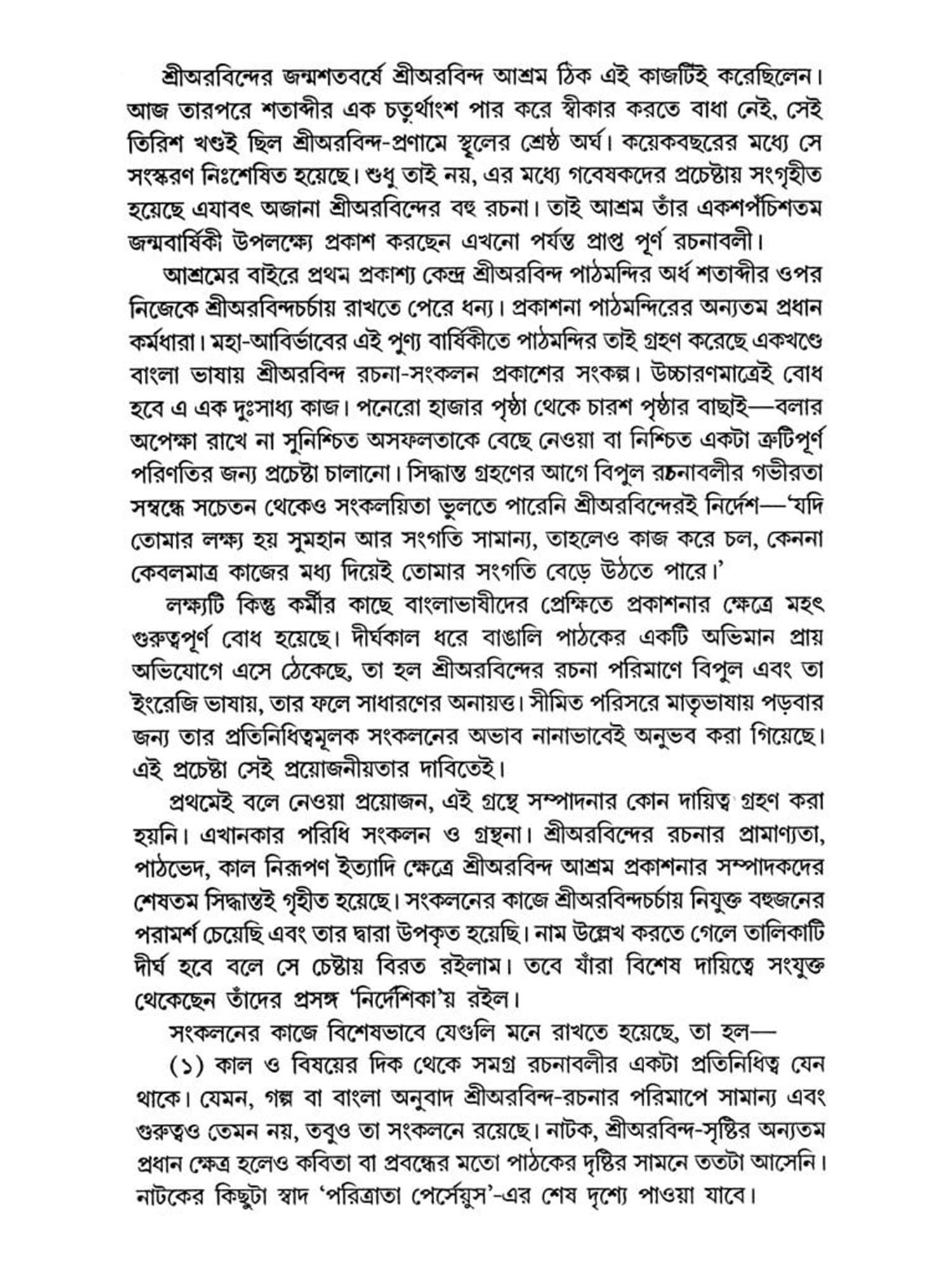 শ্রীঅরবিন্দের জন্মশতবর্ষে শ্রীঅরবিন্দ আশ্রম ঠিক এই কাজটিই করেছিলেন। আজ তারপরে শতাব্দীর এক চতুর্থাংশ পার করে স্বীকার করতে বাধা নেই, সেই তিরিশ খণ্ডই ছিল শ্রীঅরবিন্দ-প্রণামে স্থূলের শ্রেষ্ঠ অর্ঘ। কয়েকবছরের মধ্যে সে সংস্করণ নিঃশেষিত হয়েছে। শুধু তাই নয়, এর মধ্যে গবেষকদের প্রচেষ্টায় সংগৃহীত হয়েছে এযাবৎ অজানা শ্রীঅরবিন্দের বহু রচনা। তাই আশ্রম তাঁর একশপঁচিশতম জন্মবার্ষিকী উপলক্ষ্যে প্রকাশ করছেন এখনো পর্যন্ত প্রাপ্ত পূর্ণ রচনাবলী।

আশ্রমের বাইরে প্রথম প্রকাশ্য কেন্দ্র শ্রীঅরবিন্দ পাঠমন্দির অর্ধ শতাব্দীর ওপর নিজেকে শ্রীঅরবিন্দচর্চায় রাখতে পেরে ধন্য। প্রকাশনা পাঠমন্দিরের অন্যতম প্রধান কর্মধারা। মহা-আবির্ভাবের এই পুণ্য বার্ষিকীতে পাঠমন্দির তাই গ্রহণ করেছে একখণ্ডে বাংলা ভাষায় শ্রীঅরবিন্দ রচনা-সংকলন প্রকাশের সংকল্প। উচ্চারণমাত্রেই বোধ হবে এ এক দুঃসাধ্য কাজ। পনেরো হাজার পৃষ্ঠা থেকে চারশ পৃষ্ঠার বাছাই—বলার অপেক্ষা রাখে না সুনিশ্চিত অসফলতাকে বেছে নেওয়া বা নিশ্চিত একটা ত্রুটিপূর্ণ পরিণতির জন্য প্রচেষ্টা চালানো। সিদ্ধান্ত গ্রহণের আগে বিপুল রচনাবলীর গভীরতা সম্বন্ধে সচেতন থেকেও সংকলয়িতা ভুলতে পারেনি শ্রীঅরবিন্দেরই নির্দেশ—'যদি তোমার লক্ষ্য হয় সুমহান আর সংগতি সামান্য, তাহলেও কাজ করে চল, কেননা কেবলমাত্র কাজের মধ্য দিয়েই তোমার সংগতি বেড়ে উঠতে পারে।'

লক্ষ্যটি কিন্তু কর্মীর কাছে বাংলাভাষীদের প্রেক্ষিতে প্রকাশনার ক্ষেত্রে মহৎ গুরুত্বপূর্ণ বোধ হয়েছে। দীর্ঘকাল ধরে বাঙালি পাঠকের একটি অভিমান প্রায় অভিযোগে এসে ঠেকেছে, তা হল শ্রীঅরবিন্দের রচনা পরিমাণে বিপুল এবং তা ইংরেজি ভাষায়, তার ফলে সাধারণের অনায়ত্ত। সীমিত পরিসরে মাতৃভাষায় পড়বার জন্য তার প্রতিনিধিত্বমূলক সংকলনের অভাব নানাভাবেই অনুভব করা গিয়েছে। এই প্রচেষ্টা সেই প্রয়োজনীয়তার দাবিতেই।

প্রথমেই বলে নেওয়া প্রয়োজন, এই গ্রন্থে সম্পাদনার কোন দায়িত্ব গ্রহণ করা হয়নি। এখানকার পরিধি সংকলন ও গ্রন্থনা। শ্রীঅরবিন্দের রচনার প্রামাণ্যতা, পাঠভেদ, কাল নিরূপণ ইত্যাদি ক্ষেত্রে শ্রীঅরবিন্দ আশ্রম প্রকাশনার সম্পাদকদের শেষতম সিদ্ধান্তই গৃহীত হয়েছে। সংকলনের কাজে শ্রীঅরবিন্দচর্চায় নিযুক্ত বহুজনের পরামর্শ চেয়েছি এবং তার দ্বারা উপকৃত হয়েছি। নাম উল্লেখ করতে গেলে তালিকাটি দীর্ঘ হবে বলে সে চেষ্টায় বিরত রইলাম। তবে যাঁরা বিশেষ দায়িত্বে সংযুক্ত থেকেছেন তাঁদের প্রসঙ্গ 'নির্দেশিকা'য় রইল।

সংকলনের কাজে বিশেষভাবে যেগুলি মনে রাখতে হয়েছে, তা হল—

(১) কাল ও বিষয়ের দিক থেকে সমগ্র রচনাবলীর একটা প্রতিনিধিত্ব যেন থাকে। যেমন, গল্প বা বাংলা অনুবাদ শ্রীঅরবিন্দ-রচনার পরিমাপে সামান্য এবং গুরুত্বও তেমন নয়, তবুও তা সংকলনে রয়েছে। নাটক, শ্রীঅরবিন্দ-সৃষ্টির অন্যতম প্রধান ক্ষেত্র হলেও কবিতা বা প্রবন্ধের মতো পাঠকের দৃষ্টির সামনে ততটা আসেনি। নাটকের কিছুটা স্বাদ 'পরিত্রাতা পের্সেয়ুস'-এর শেষ দৃশ্যে পাওয়া যাবে।